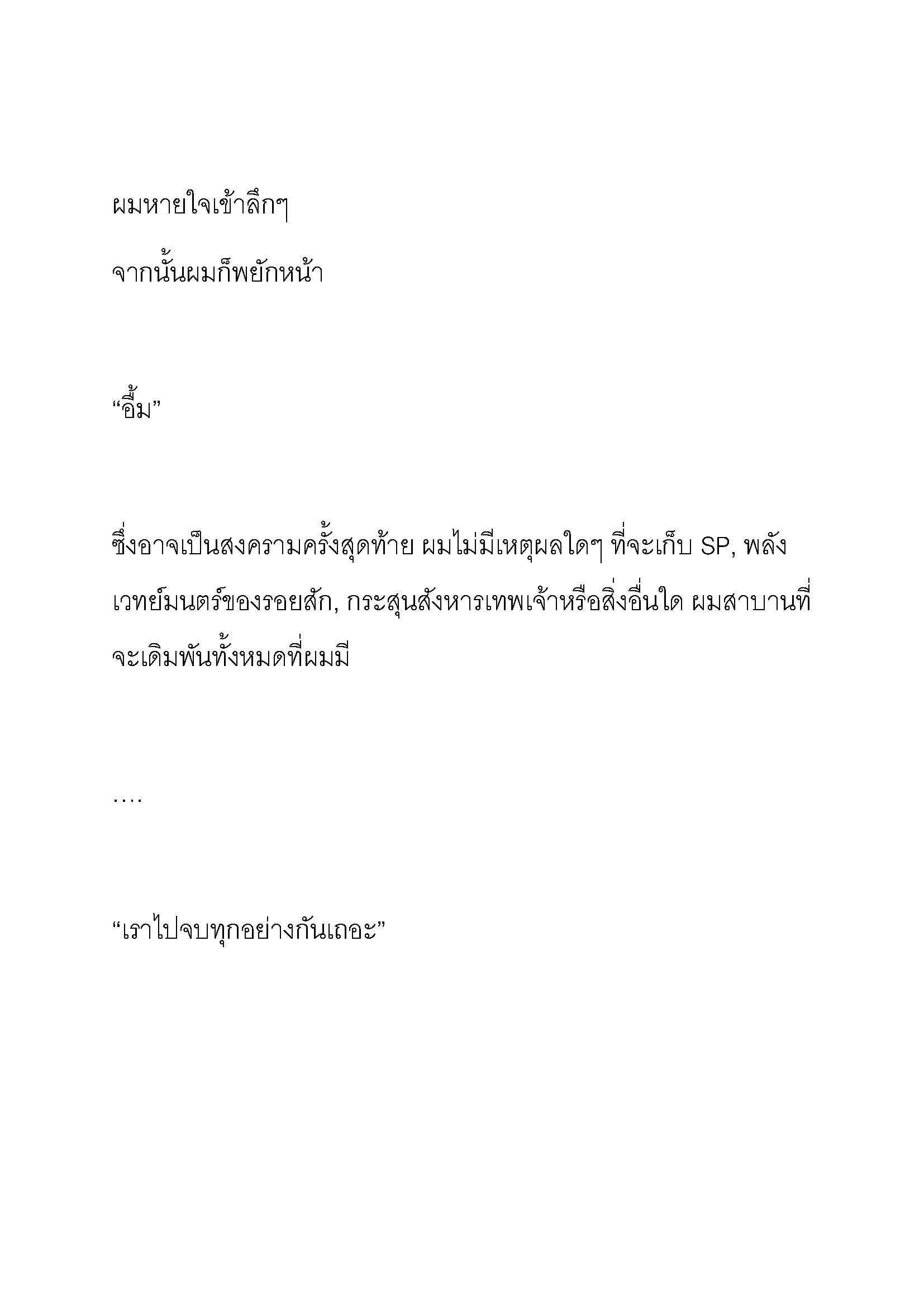 ผมหายใจเข้าลึกๆ

จากนั้นผมก็พยักหน้า

“อื้ม”

ซึ่งอาจเป็นสงครามครั้งสุดท้าย ผมไม่มีเหตุผลใดๆ ที่จะเก็บ SP, พลังเวทย์มนตร์ของรอยสัก, กระสุนสังหารเทพเจ้าหรือสิ่งอื่นใด ผมสาบานที่จะเดิมพันทั้งหมดที่ผมมี

….

“เราไปจบทุกอย่างกันเถอะ”